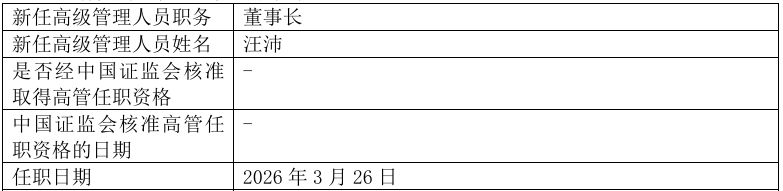 | 新任高级管理人员职务 | 董事长 |
|---|---|
| 新任高级管理人员姓名 | 汪沛 |
| 是否经中国证监会核准取得高管任职资格 | - |
| 中国证监会核准高管任职资格的日期 | - |
| 任职日期 | 2026 年 3 月 26 日 |